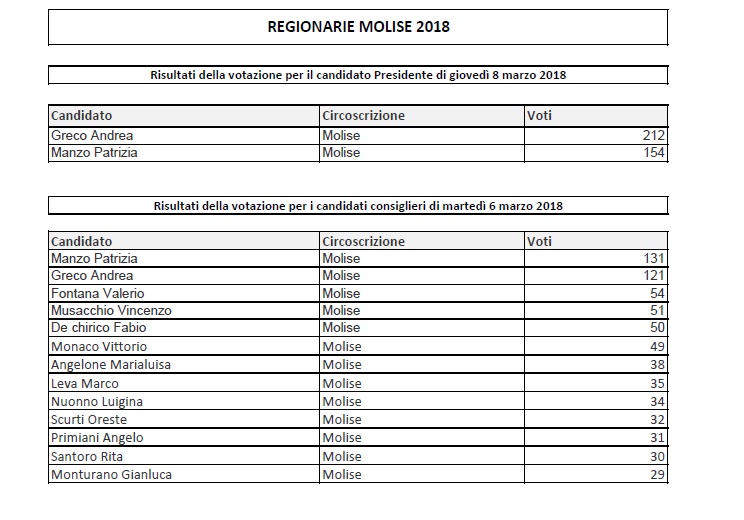 REGIONARIE MOLISE 2018

Risultati della votazione per il candidato Presidente di giovedì 8 marzo 2018

| Candidato | Circoscrizione | Voti |
|---|---|---|
| Greco Andrea | Molise | 212 |
| Manzo Patrizia | Molise | 154 |

Risultati della votazione per i candidati consiglieri di martedì 6 marzo 2018

| Candidato | Circoscrizione | Voti |
|---|---|---|
| Manzo Patrizia | Molise | 131 |
| Greco Andrea | Molise | 121 |
| Fontana Valerio | Molise | 54 |
| Musacchio Vincenzo | Molise | 51 |
| De chirico Fabio | Molise | 50 |
| Monaco Vittorio | Molise | 49 |
| Angelone Marialuisa | Molise | 38 |
| Leva Marco | Molise | 35 |
| Nuonno Luigina | Molise | 34 |
| Scurti Oreste | Molise | 32 |
| Primiani Angelo | Molise | 31 |
| Santoro Rita | Molise | 30 |
| Monturano Gianluca | Molise | 29 |